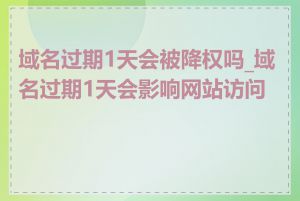 域名过期1天会被降权吗_域名过期1天会影响网站访问